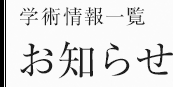 学術情報一覧

お知らせ